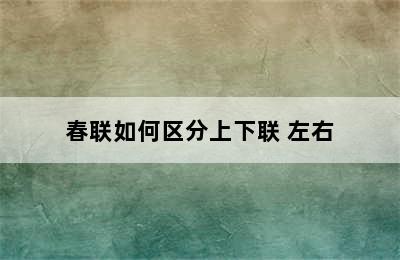 春联如何区分上下联 左右